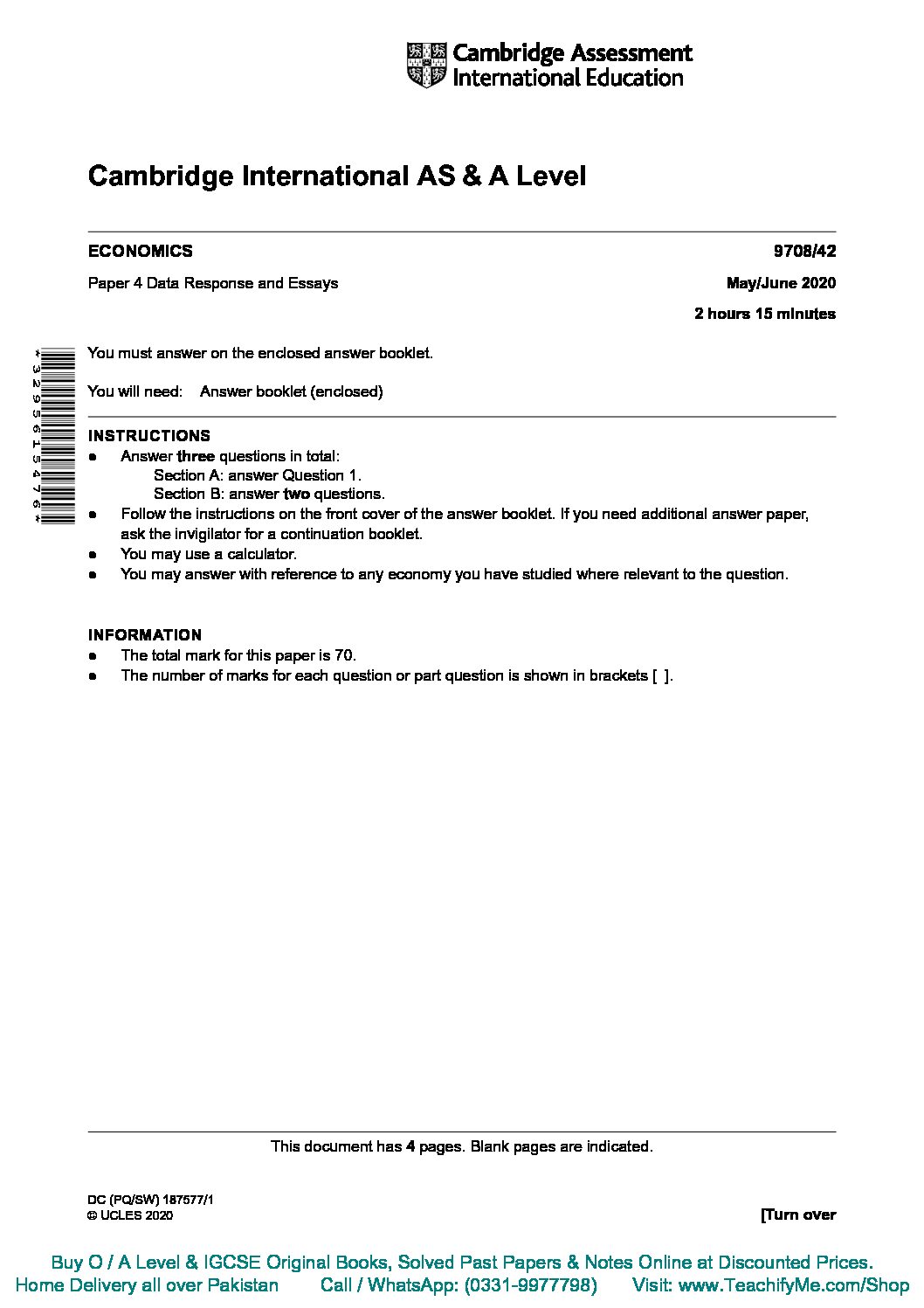 Cambridge Assessment International Education

Cambridge International AS & A Level

ECONOMICS 9708/42

Paper 4 Data Response and Essays May/June 2020

2 hours 15 minutes

*3295615476*

You must answer on the enclosed answer booklet.

You will need: Answer booklet (enclosed)

INSTRUCTIONS
● Answer three questions in total:
Section A: answer Question 1.
Section B: answer two questions.
● Follow the instructions on the front cover of the answer booklet. If you need additional answer paper, ask the invigilator for a continuation booklet.
● You may use a calculator.
● You may answer with reference to any economy you have studied where relevant to the question.

INFORMATION
● The total mark for this paper is 70.
● The number of marks for each question or part question is shown in brackets [ ].

This document has 4 pages. Blank pages are indicated.

DC (PQ/SW) 187577/1
© UCLES 2020 [Turn over

Buy O / A Level & IGCSE Original Books, Solved Past Papers & Notes Online at Discounted Prices.
Home Delivery all over Pakistan Call / WhatsApp: (0331-9977798) Visit: www.TeachifyMe.com/Shop